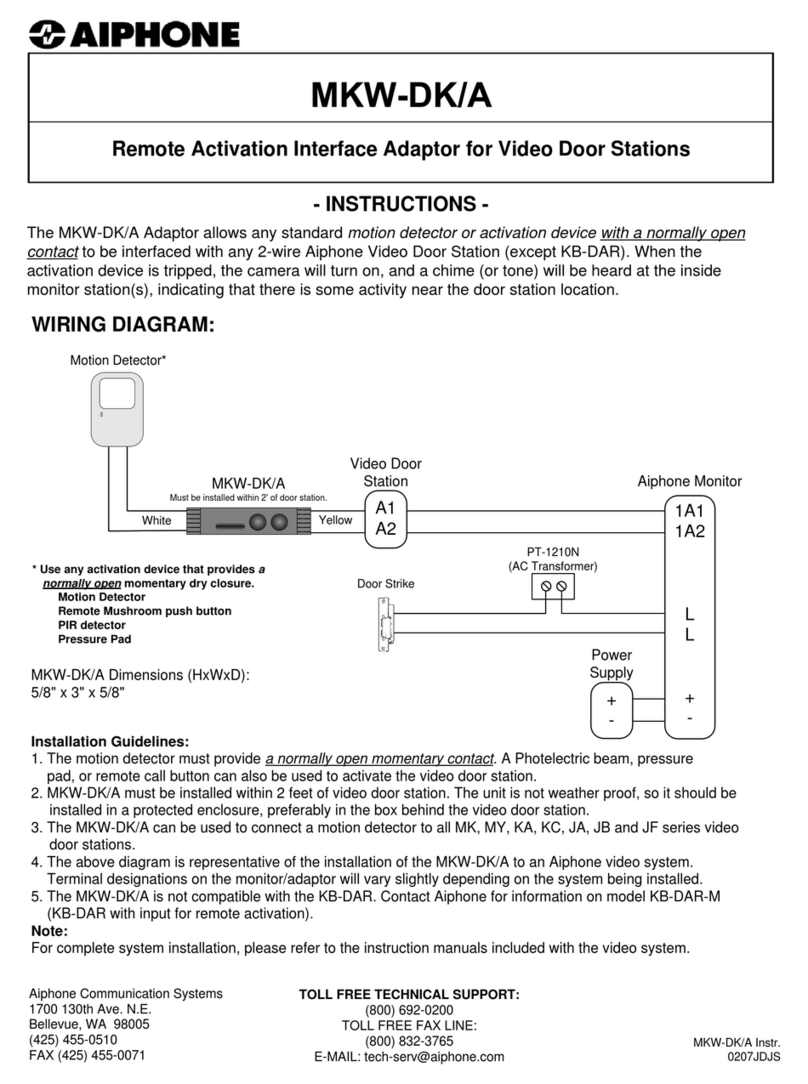 AIPHONE

MKW-DK/A

Remote Activation Interface Adaptor for Video Door Stations

- INSTRUCTIONS -

The MKW-DK/A Adaptor allows any standard motion detector or activation device with a normally open contact to be interfaced with any 2-wire Aiphone Video Door Station (except KB-DAR). When the activation device is tripped, the camera will turn on, and a chime (or tone) will be heard at the inside monitor station(s), indicating that there is some activity near the door station location.

WIRING DIAGRAM:

Motion Detector*

MKW-DK/A
Must be installed within 2' of door station.

White

Yellow

Video Door Station

A1
A2

Aiphone Monitor

1A1
1A2

PT-1210N
(AC Transformer)

Door Strike

L
L

Power Supply

+
-

+
-

* Use any activation device that provides a normally open momentary dry closure.
Motion Detector
Remote Mushroom push button
PIR detector
Pressure Pad

MKW-DK/A Dimensions (HxWxD):
5/8" x 3" x 5/8"

Installation Guidelines:
1. The motion detector must provide a normally open momentary contact. A Photelectric beam, pressure pad, or remote call button can also be used to activate the video door station.
2. MKW-DK/A must be installed within 2 feet of video door station. The unit is not weather proof, so it should be installed in a protected enclosure, preferably in the box behind the video door station.
3. The MKW-DK/A can be used to connect a motion detector to all MK, MY, KA, KC, JA, JB and JF series video door stations.
4. The above diagram is representative of the installation of the MKW-DK/A to an Aiphone video system. Terminal designations on the monitor/adaptor will vary slightly depending on the system being installed.
5. The MKW-DK/A is not compatible with the KB-DAR. Contact Aiphone for information on model KB-DAR-M (KB-DAR with input for remote activation).
Note:
For complete system installation, please refer to the instruction manuals included with the video system.

Aiphone Communication Systems
1700 130th Ave. N.E.
Bellevue, WA 98005
(425) 455-0510
FAX (425) 455-0071

TOLL FREE TECHNICAL SUPPORT:
(800) 692-0200
TOLL FREE FAX LINE:
(800) 832-3765
E-MAIL: tech-serv@aiphone.com

MKW-DK/A Instr.
0207JDJS